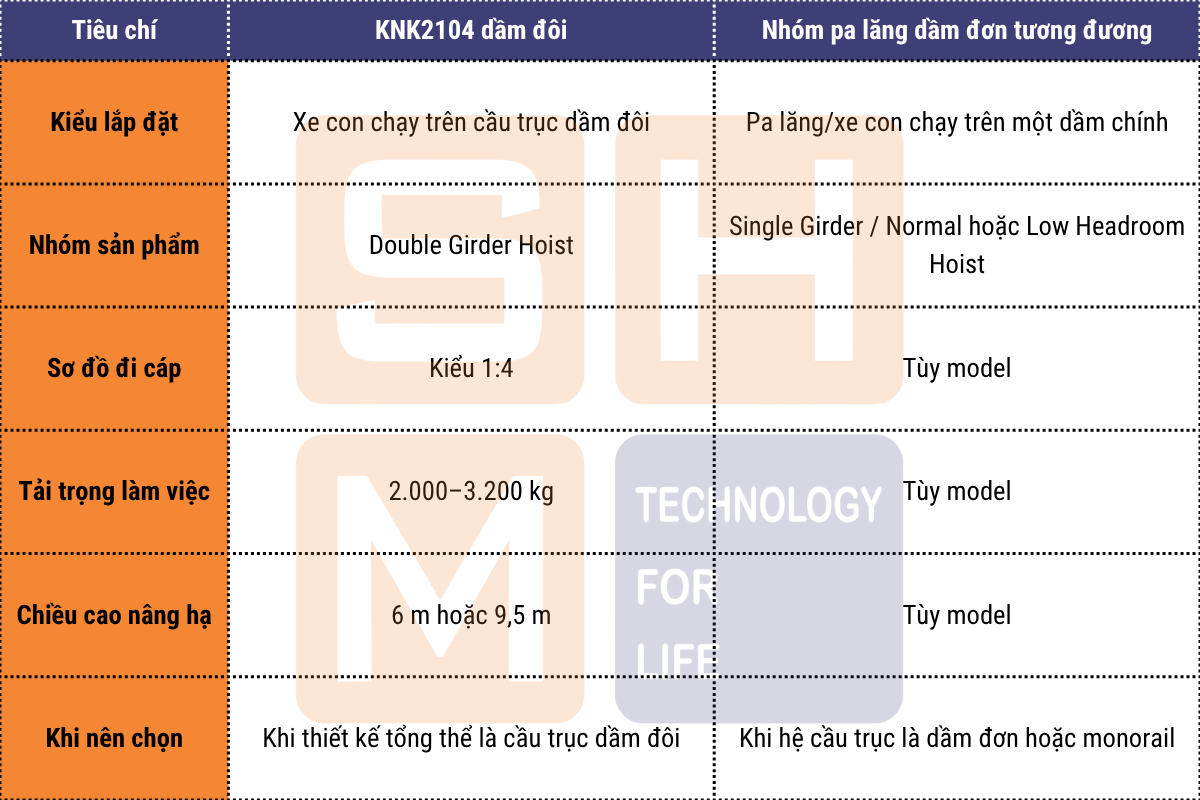 | Tiêu chí | KNK2104 dầm đôi | Nhóm pa lăng dầm đơn tương đương |
|---|---|---|
| Kiểu lắp đặt | Xe con chạy trên cầu trục dầm đôi | Pa lăng/xe con chạy trên một dầm chính |
| Nhóm sản phẩm | Double Girder Hoist | Single Girder / Normal hoặc Low Headroom Hoist |
| Sơ đồ đi cáp | Kiểu 1:4 | Tùy model |
| Tải trọng làm việc | 2.000–3.200 kg | Tùy model |
| Chiều cao nâng hạ | 6 m hoặc 9,5 m | Tùy model |
| Khi nên chọn | Khi thiết kế tổng thể là cầu trục dầm đôi | Khi hệ cầu trục là dầm đơn hoặc monorail |

SH
M
TECHNOLOGY
FOR
LIFE